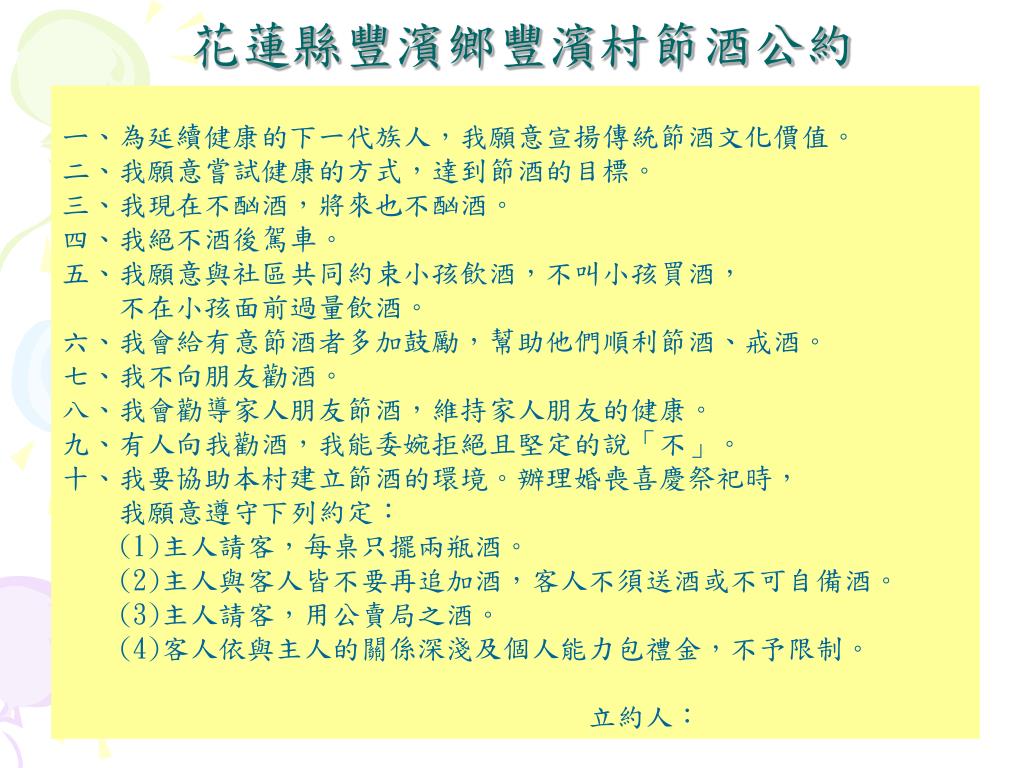 花蓮縣豐濱鄉豐濱村節酒公約

一、為延續健康的下一代族人，我願意宣揚傳統節酒文化價值。
二、我願意嘗試健康的方式，達到節酒的目標。
三、我現在不酗酒，將來也不酗酒。
四、我絕不酒後駕車。
五、我願意與社區共同約束小孩飲酒，不叫小孩買酒，不在小孩面前過量飲酒。
六、我會給有意節酒者多加鼓勵，幫助他們順利節酒、戒酒。
七、我不向朋友勸酒。
八、我會勸導家人朋友節酒，維持家人朋友的健康。
九、有人向我勸酒，我能委婉拒絕且堅定的說「不」。
十、我要協助本村建立節酒的環境。辦理婚喪喜慶祭祀時，我願意遵守下列約定：
(1)主人請客，每桌只擺兩瓶酒。
(2)主人與客人皆不要再追加酒，客人不須送酒或不可自備酒。
(3)主人請客，用公賣局之酒。
(4)客人依與主人的關係深淺及個人能力包禮金，不予限制。

立約人：